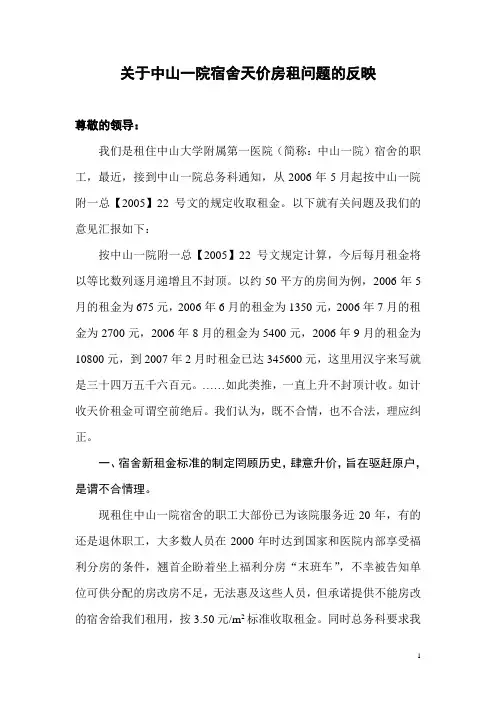 关于中山一院宿舍天价房租问题的反映

尊敬的领导：

我们是租住中山大学附属第一医院（简称：中山一院）宿舍的职工，最近，接到中山一院总务科通知，从 2006 年 5 月起按中山一院附一总【2005】22 号文的规定收取租金。以下就有关问题及我们的意见汇报如下：

按中山一院附一总【2005】22 号文规定计算，今后每月租金将以等比数列逐月递增且不封顶。以约 50 平方的房间为例，2006 年 5 月的租金为 675 元，2006 年 6 月的租金为 1350 元，2006 年 7 月的租金为 2700 元，2006 年 8 月的租金为 5400 元，2006 年 9 月的租金为 10800 元，到 2007 年 2 月时租金已达 345600 元，这里用汉字来写就是三十四万五千六百元。……如此类推，一直上升不封顶计收。如计收天价租金可谓空前绝后。我们认为，既不合情，也不合法，理应纠正。

一、宿舍新租金标准的制定罔顾历史，肆意升价，旨在驱赶原户，是谓不合情理。

现租住中山一院宿舍的职工大部份已为该院服务近 20 年，有的还是退休职工，大多数人员在 2000 年时达到国家和医院内部享受福利分房的条件，翘首企盼着坐上福利分房“末班车”，不幸被告知单位可供分配的房改房不足，无法惠及这些人员，但承诺提供不能房改的宿舍给我们租用，按 3.50 元/$m^2$ 标准收取租金。同时总务科要求我

1